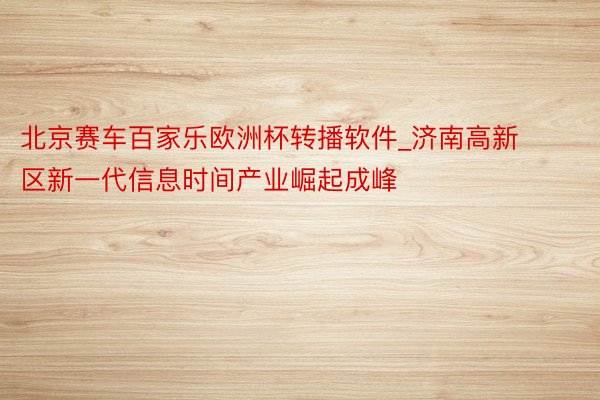 北京赛车百家乐欧洲杯转播软件_济南高新区新一代信息时间产业崛起成峰